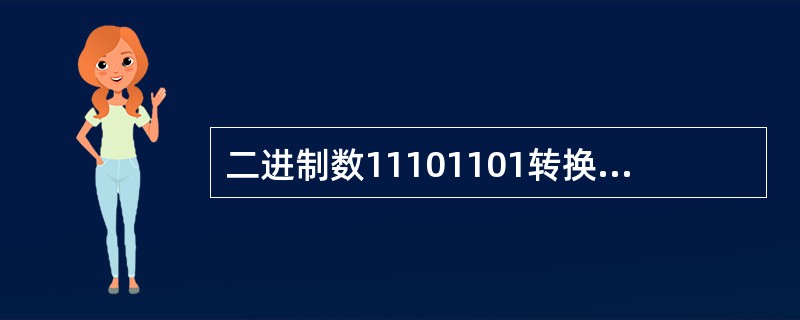 二进制数11101101转换...